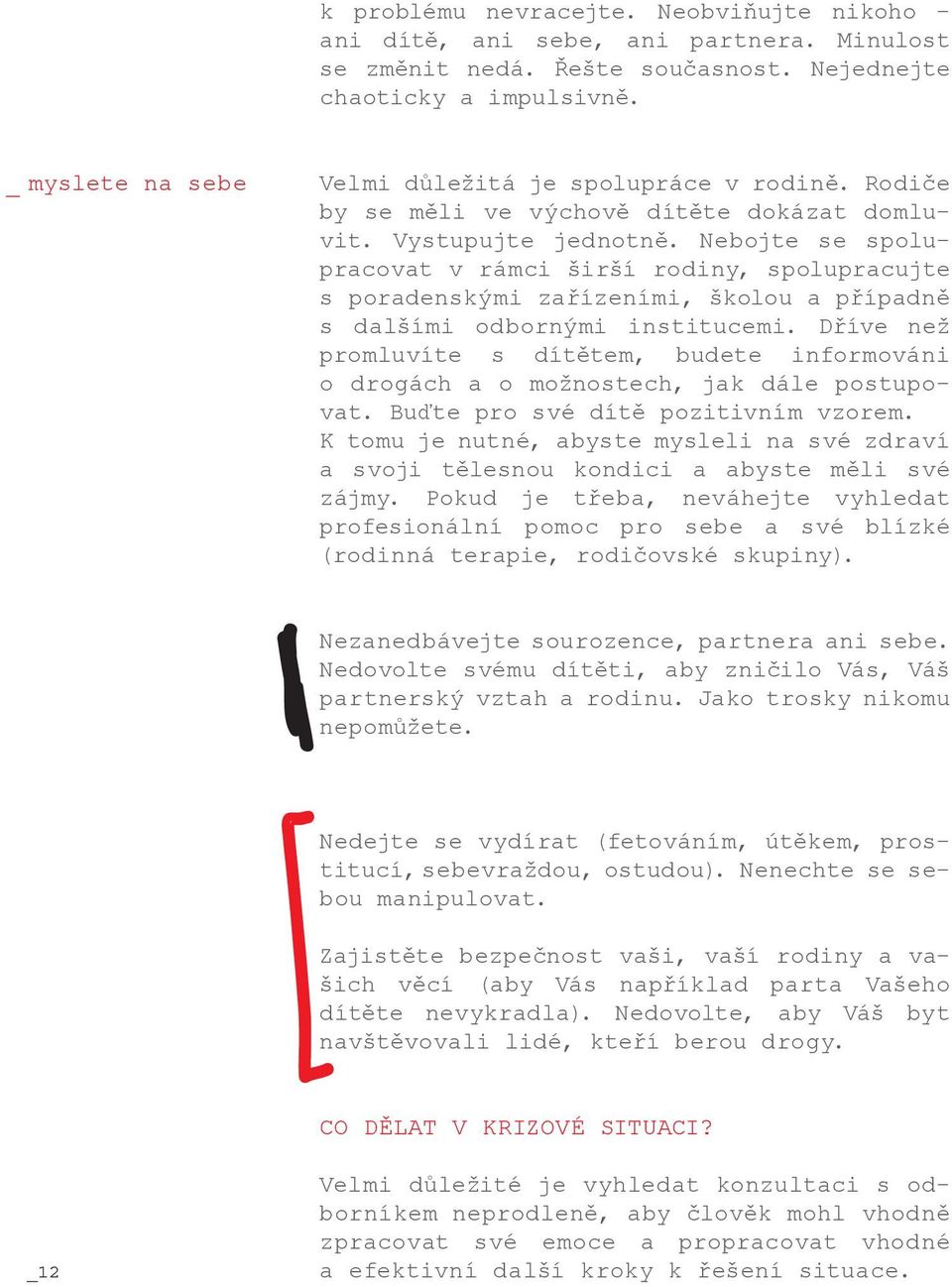 k problému nevracejte. Neobviňujte nikoho – ani dítě, ani sebe, ani partnera. Minulost se změnit nedá. Řešte současnost. Nejednejte chaoticky a impulsivně.

_ myslete na sebe

Velmi důležitá je spolupráce v rodině. Rodiče by se měli ve výchově dítěte dokázat domluvit. Vystupujte jednotně. Nebojte se spolupracovat v rámci širší rodiny, spolupracujte s poradenskými zařízeními, školou a případně s dalšími odbornými institucemi. Dříve než promluvíte s dítětem, budete informováni o drogách a o možnostech, jak dále postupovat. Buďte pro své dítě pozitivním vzorem. K tomu je nutné, abyste mysleli na své zdraví a svoji tělesnou kondici a abyste měli své zájmy. Pokud je třeba, neváhejte vyhledat profesionální pomoc pro sebe a své blízké (rodinná terapie, rodičovské skupiny).

Nezanedbávejte sourozence, partnera ani sebe. Nedovolte svému dítěti, aby zničilo Vás, Váš partnerský vztah a rodinu. Jako trosky nikomu nepomůžete.

Nedejte se vydírat (fetováním, útěkem, prostitucí, sebevraždou, ostudou). Nenechte se sebou manipulovat.

Zajistěte bezpečnost vaši, vaší rodiny a vašich věcí (aby Vás například parta Vašeho dítěte nevykradla). Nedovolte, aby Váš byt navštěvovali lidé, kteří berou drogy.

CO DĚLAT V KRIZOVÉ SITUACI?

Velmi důležité je vyhledat konzultaci s odborníkem neprodleně, aby člověk mohl vhodně zpracovat své emoce a propracovat vhodné a efektivní další kroky k řešení situace.

_12